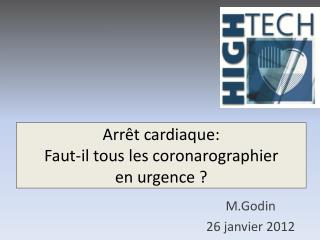 HIGH TECH

Arrêt cardiaque:
Faut-il tous les coronarographier en urgence ?

M.Godin
26 janvier 2012